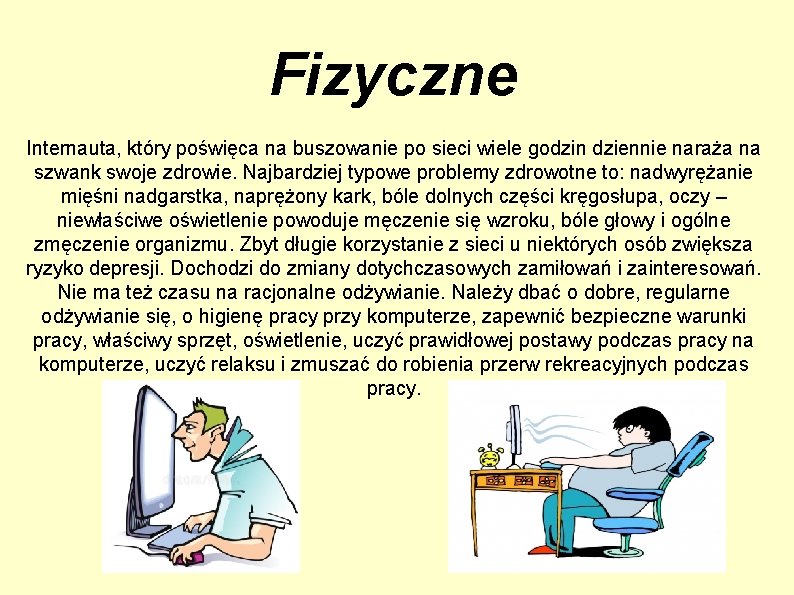 Fizyczne

Internauta, który poświęca na buszowanie po sieci wiele godzin dziennie naraża na szwank swoje zdrowie. Najbardziej typowe problemy zdrowotne to: nadwyrężanie mięśni nadgarstka, naprężony kark, bóle dolnych części kręgosłupa, oczy – niewłaściwe oświetlenie powoduje męczenie się wzroku, bóle głowy i ogólne zmęczenie organizmu. Zbyt długie korzystanie z sieci u niektórych osób zwiększa ryzyko depresji. Dochodzi do zmiany dotychczasowych zamiłowań i zainteresowań. Nie ma też czasu na racjonalne odżywianie. Należy dbać o dobre, regularne odżywianie się, o higienę pracy przy komputerze, zapewnić bezpieczne warunki pracy, właściwy sprzęt, oświetlenie, uczyć prawidłowej postawy podczas pracy na komputerze, uczyć relaksu i zmuszać do robienia przerw rekreacyjnych podczas pracy.